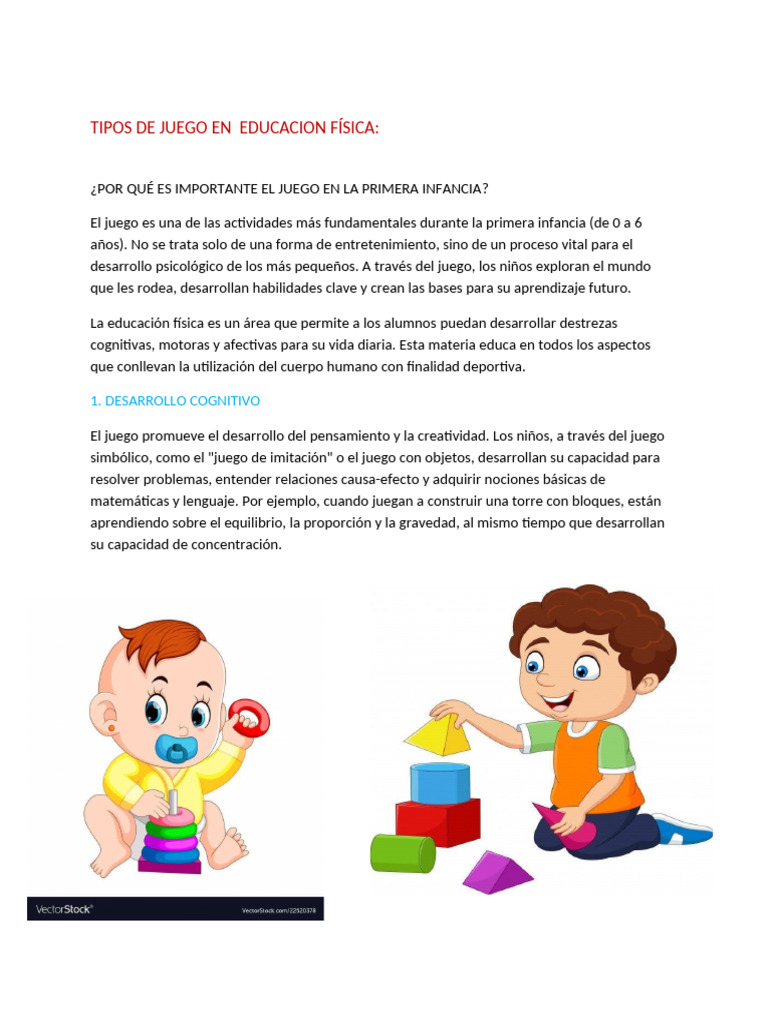 TIPOS DE JUEGO EN  EDUCACION FÍSICA:

¿POR QUÉ ES IMPORTANTE EL JUEGO EN LA PRIMERA INFANCIA?

El juego es una de las actividades más fundamentales durante la primera infancia (de 0 a 6 años). No se trata solo de una forma de entretenimiento, sino de un proceso vital para el desarrollo psicológico de los más pequeños. A través del juego, los niños exploran el mundo que les rodea, desarrollan habilidades clave y crean las bases para su aprendizaje futuro.

La educación física es un área que permite a los alumnos puedan desarrollar destrezas cognitivas, motoras y afectivas para su vida diaria. Esta materia educa en todos los aspectos que conllevan la utilización del cuerpo humano con finalidad deportiva.

1. DESARROLLO COGNITIVO

El juego promueve el desarrollo del pensamiento y la creatividad. Los niños, a través del juego simbólico, como el "juego de imitación" o el juego con objetos, desarrollan su capacidad para resolver problemas, entender relaciones causa-efecto y adquirir nociones básicas de matemáticas y lenguaje. Por ejemplo, cuando juegan a construir una torre con bloques, están aprendiendo sobre el equilibrio, la proporción y la gravedad, al mismo tiempo que desarrollan su capacidad de concentración.

VectorStock®

VectorStock.com/22520378